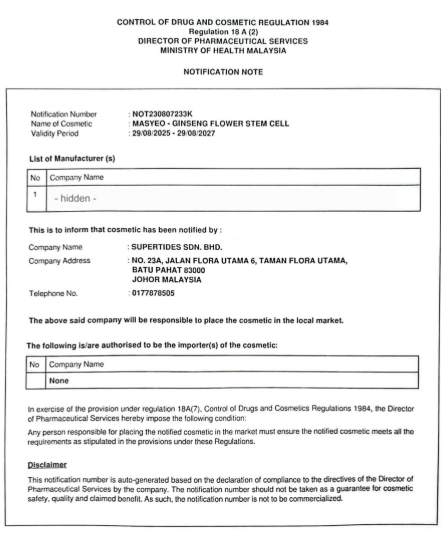 CONTROL OF DRUG AND COSMETIC REGULATION 1984
Regulation 18 A (2)
DIRECTOR OF PHARMACEUTICAL SERVICES
MINISTRY OF HEALTH MALAYSIA

NOTIFICATION NOTE

Notification Number : NOT230807233K
Name of Cosmetic : MASYEO - GINSENG FLOWER STEM CELL
Validity Period : 29/08/2025 - 29/08/2027

List of Manufacturer (s)

| No | Company Name |
|---|---|
| 1 | - hidden - |

This is to inform that cosmetic has been notified by :

Company Name : SUPERTIDES SDN. BHD.
Company Address : NO. 23A, JALAN FLORA UTAMA 6, TAMAN FLORA UTAMA, BATU PAHAT 83000 JOHOR MALAYSIA
Telephone No. : 0177878505

The above said company will be responsible to place the cosmetic in the local market.

The following is/are authorised to be the importer(s) of the cosmetic:

| No | Company Name |
|---|---|
| | None |

In exercise of the provision under regulation 18A(7), Control of Drugs and Cosmetics Regulations 1984, the Director of Pharmaceutical Services hereby impose the following condition:

Any person responsible for placing the notified cosmetic in the market must ensure the notified cosmetic meets all the requirements as stipulated in the provisions under these Regulations.

Disclaimer

This notification number is auto-generated based on the declaration of compliance to the directives of the Director of Pharmaceutical Services by the company. The notification number should not be taken as a guarantee for cosmetic safety, quality and claimed benefit. As such, the notification number is not to be commercialized.